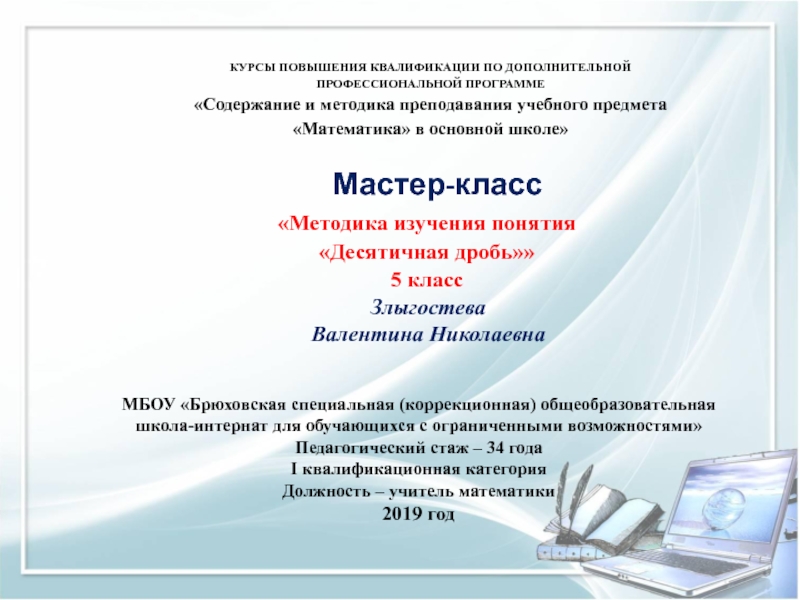 КУРСЫ ПОВЫШЕНИЯ КВАЛИФИКАЦИИ ПО ДОПОЛНИТЕЛЬНОЙ ПРОФЕССИОНАЛЬНОЙ ПРОГРАММЕ
«Содержание и методика преподавания учебного предмета «Математика» в основной школе»

Мастер-класс

«Методика изучения понятия «Десятичная дробь»»
5 класс
Злыгостева
Валентина Николаевна

МБОУ «Брюховская специальная (коррекционная) общеобразовательная школа-интернат для обучающихся с ограниченными возможностями»
Педагогический стаж – 34 года
I квалификационная категория
Должность – учитель математики
2019 год